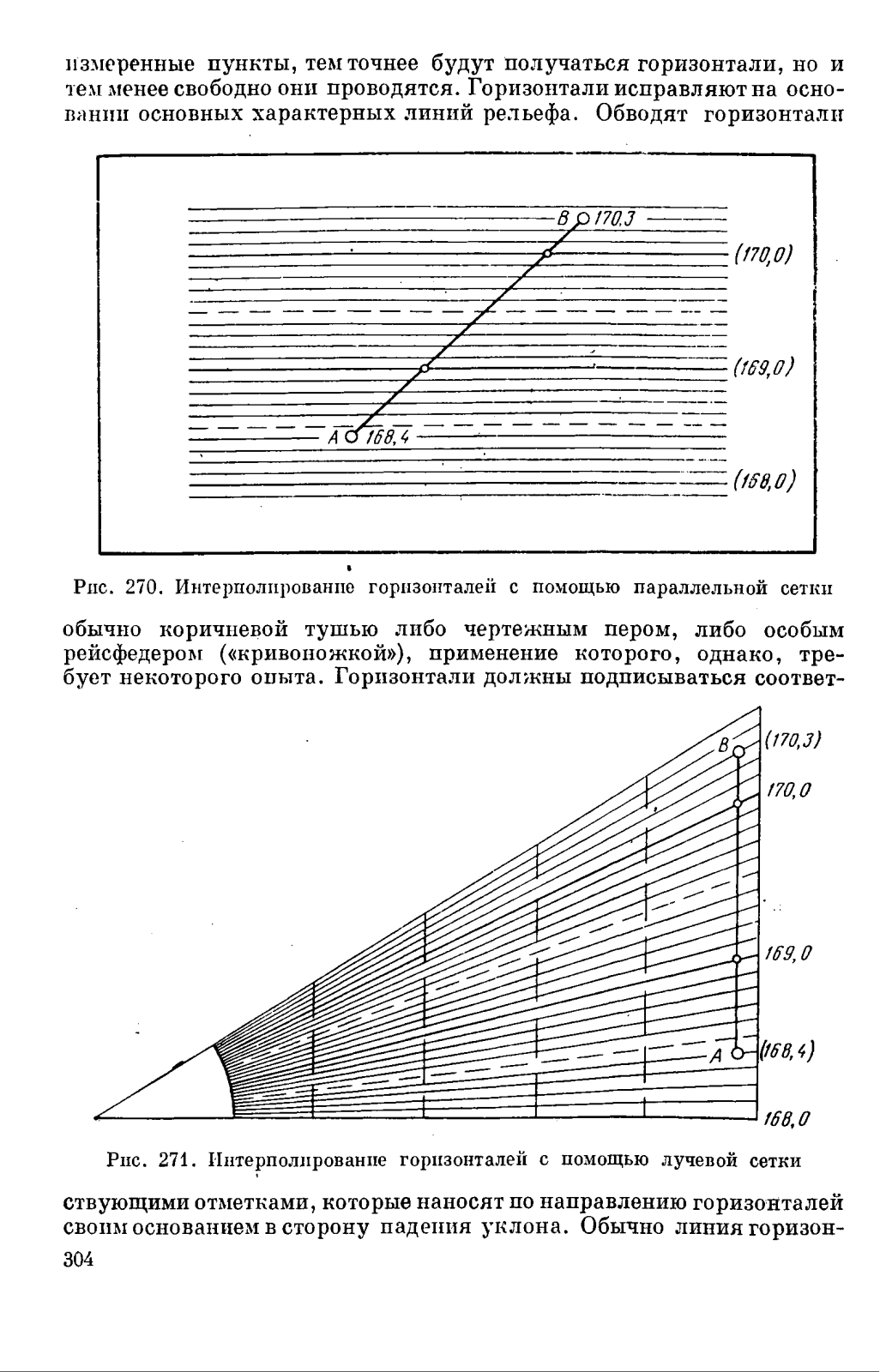 измеренные пункты, тем точнее будут получаться горизонтали, но и тем менее свободно они проводятся. Горизонтали исправляют на основании основных характерных линий рельефа. Обводят горизонтали

B 170,3

(170,0)

(169,0)

A 168,4

(168,0)

Рис. 270. Интерполирование горизонталей с помощью параллельной сетки

обычно коричневой тушью либо чертежным пером, либо особым рейсфедером («кривоножкой»), применение которого, однако, требует некоторого опыта. Горизонтали должны подписываться соответ-

B (170,3)

170,0

169,0

A (168,4)

168,0

Рис. 271. Интерполирование горизонталей с помощью лучевой сетки

ствующими отметками, которые наносят по направлению горизонталей своим основанием в сторону падения уклона. Обычно линия горизон-

304